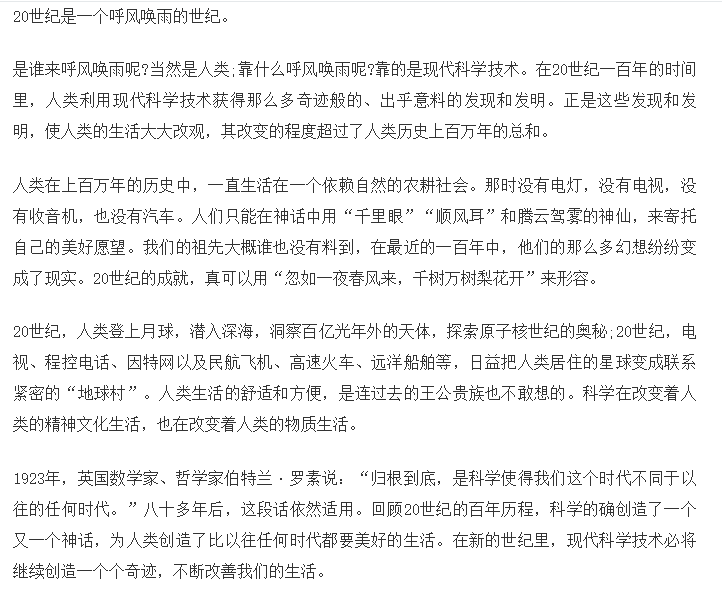 20世纪是一个呼风唤雨的世纪。

是谁来呼风唤雨呢?当然是人类;靠什么呼风唤雨呢?靠的是现代科学技术。在20世纪一百年的时间里，人类利用现代科学技术获得那么多奇迹般的、出乎意料的发现和发明。正是这些发现和发明，使人类的生活大大改观，其改变的程度超过了人类历史上百万年的总和。

人类在上百万年的历史中，一直生活在一个依赖自然的农耕社会。那时没有电灯，没有电视，没有收音机，也没有汽车。人们只能在神话中用“千里眼”“顺风耳”和腾云驾雾的神仙，来寄托自己的美好愿望。我们的祖先大概谁也没有料到，在最近的一百年中，他们的那么多幻想纷纷变成了现实。20世纪的成就，真可以用“忽如一夜春风来，千树万树梨花开”来形容。

20世纪，人类登上月球，潜入深海，洞察百亿光年外的天体，探索原子核世纪的奥秘;20世纪，电视、程控电话、因特网以及民航飞机、高速火车、远洋船舶等，日益把人类居住的星球变成联系紧密的“地球村”。人类生活的舒适和方便，是连过去的王公贵族也不敢想的。科学在改变着人类的精神文化生活，也在改变着人类的物质生活。

1923年，英国数学家、哲学家伯特兰·罗素说：“归根到底，是科学使得我们这个时代不同于以往的任何时代。”八十多年后，这段话依然适用。回顾20世纪的百年历程，科学的确创造了一个又一个神话，为人类创造了比以往任何时代都要美好的生活。在新的世纪里，现代科学技术必将继续创造一个个奇迹，不断改善我们的生活。